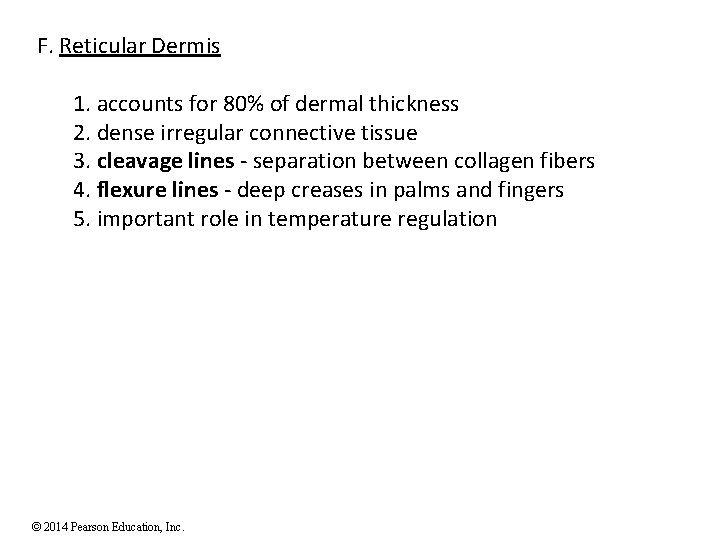 F. Reticular Dermis

1. accounts for 80% of dermal thickness
2. dense irregular connective tissue
3. cleavage lines - separation between collagen fibers
4. flexure lines - deep creases in palms and fingers
5. important role in temperature regulation

© 2014 Pearson Education, Inc.